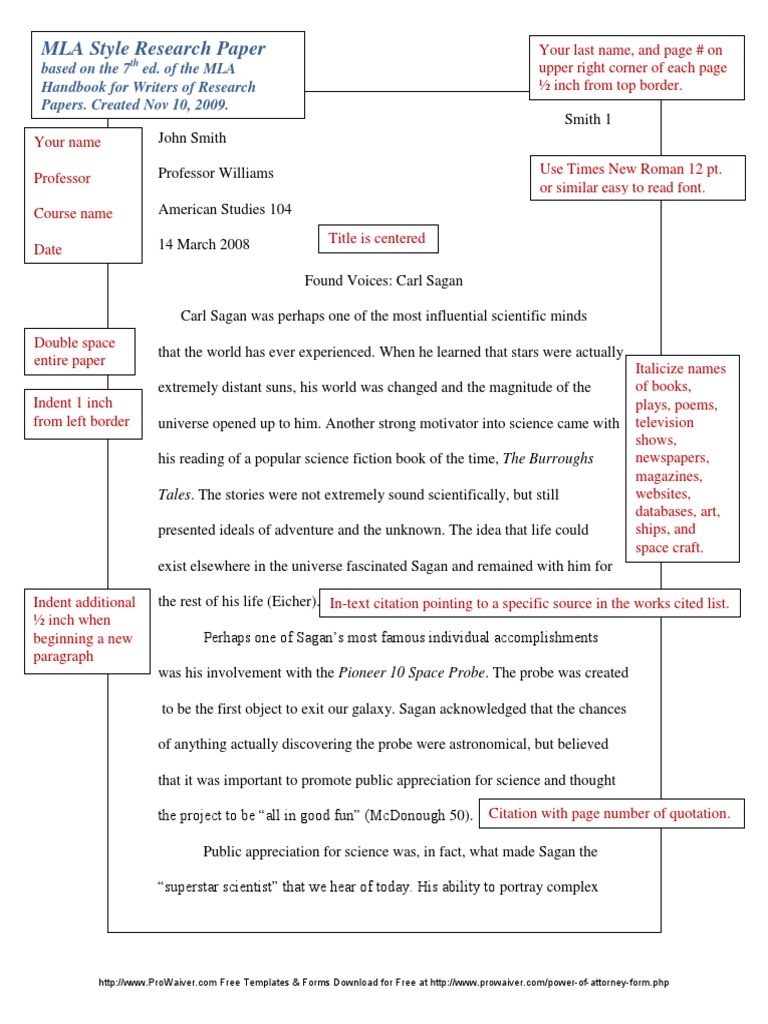 MLA Style Research Paper
based on the $7^{th}$ ed. of the MLA Handbook for Writers of Research Papers. Created Nov 10, 2009.

Your last name, and page # on upper right corner of each page ½ inch from top border.

Smith 1

Your name

Professor

Course name

Date

John Smith

Professor Williams

American Studies 104

14 March 2008

Use Times New Roman 12 pt. or similar easy to read font.

Title is centered

Found Voices: Carl Sagan

Double space entire paper

Indent 1 inch from left border

Carl Sagan was perhaps one of the most influential scientific minds that the world has ever experienced. When he learned that stars were actually extremely distant suns, his world was changed and the magnitude of the universe opened up to him. Another strong motivator into science came with his reading of a popular science fiction book of the time, The Burroughs Tales. The stories were not extremely sound scientifically, but still presented ideals of adventure and the unknown. The idea that life could exist elsewhere in the universe fascinated Sagan and remained with him for the rest of his life (Eicher).

Italicize names of books, plays, poems, television shows, newspapers, magazines, websites, databases, art, ships, and space craft.

In-text citation pointing to a specific source in the works cited list.

Indent additional ½ inch when beginning a new paragraph

Perhaps one of Sagan's most famous individual accomplishments was his involvement with the Pioneer 10 Space Probe. The probe was created to be the first object to exit our galaxy. Sagan acknowledged that the chances of anything actually discovering the probe were astronomical, but believed that it was important to promote public appreciation for science and thought the project to be "all in good fun" (McDonough 50).

Citation with page number of quotation.

Public appreciation for science was, in fact, what made Sagan the "superstar scientist" that we hear of today. His ability to portray complex

http://www.ProWaiver.com Free Templates & Forms Download for Free at http://www.prowaiver.com/power-of-attorney-form.php